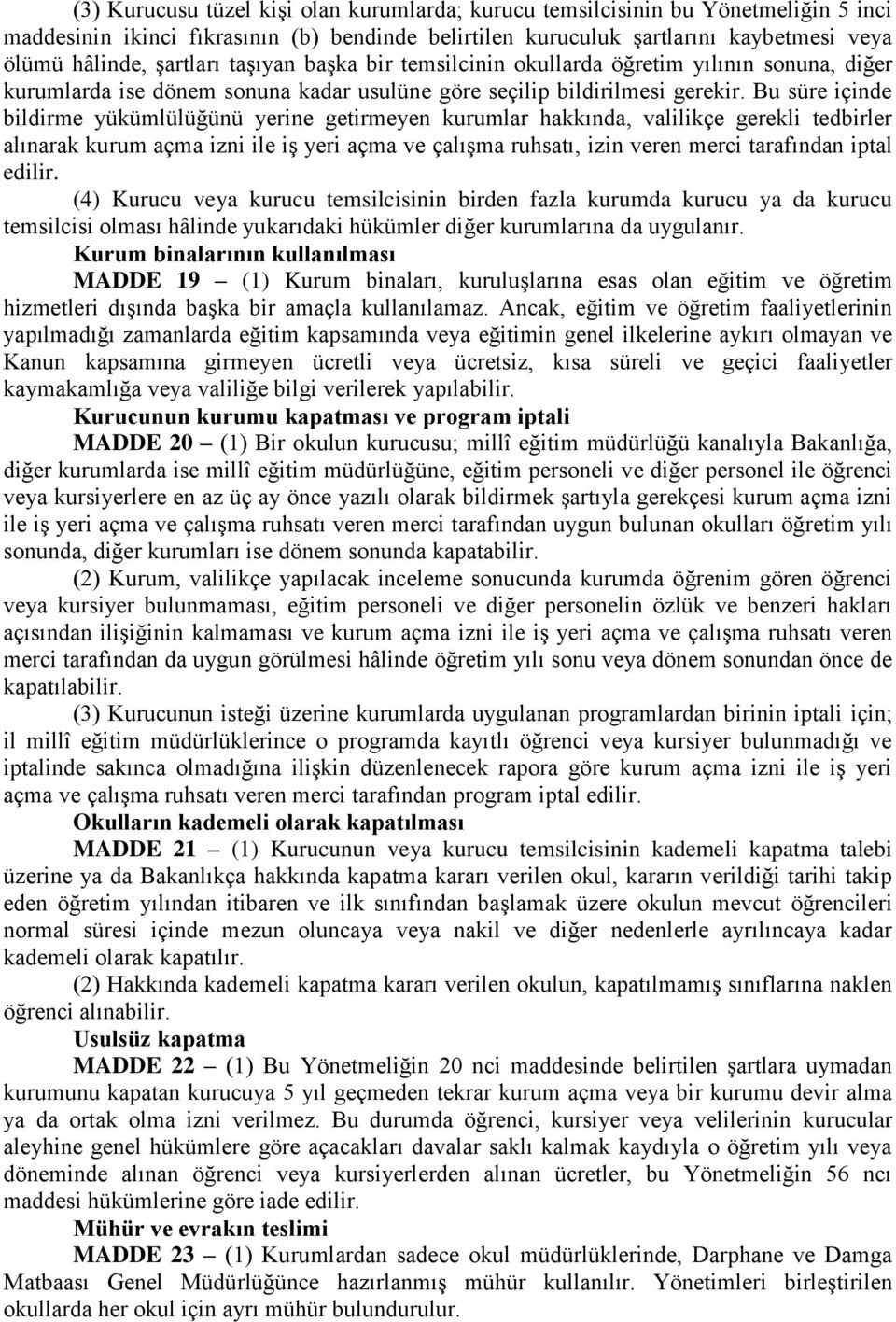 (3) Kurucusu tüzel kişi olan kurumlarda; kurucu temsilcisinin bu Yönetmeliğin 5 inci maddesinin ikinci fıkrasının (b) bendinde belirtilen kuruculuk şartlarını kaybetmesi veya ölümü hâlinde, şartları taşıyan başka bir temsilcinin okullarda öğretim yılının sonuna, diğer kurumlarda ise dönem sonuna kadar usulüne göre seçilip bildirilmesi gerekir. Bu süre içinde bildirme yükümlülüğünü yerine getirmeyen kurumlar hakkında, valilikçe gerekli tedbirler alınarak kurum açma izni ile iş yeri açma ve çalışma ruhsatı, izin veren merci tarafından iptal edilir.

(4) Kurucu veya kurucu temsilcisinin birden fazla kurumda kurucu ya da kurucu temsilcisi olması hâlinde yukarıdaki hükümler diğer kurumlarına da uygulanır.

Kurum binalarının kullanılması

MADDE 19 – (1) Kurum binaları, kuruluşlarına esas olan eğitim ve öğretim hizmetleri dışında başka bir amaçla kullanılamaz. Ancak, eğitim ve öğretim faaliyetlerinin yapılmadığı zamanlarda eğitim kapsamında veya eğitimin genel ilkelerine aykırı olmayan ve Kanun kapsamına girmeyen ücretli veya ücretsiz, kısa süreli ve geçici faaliyetler kaymakamlığa veya valiliğe bilgi verilerek yapılabilir.

Kurucunun kurumu kapatması ve program iptali

MADDE 20 – (1) Bir okulun kurucusu; millî eğitim müdürlüğü kanalıyla Bakanlığa, diğer kurumlarda ise millî eğitim müdürlüğüne, eğitim personeli ve diğer personel ile öğrenci veya kursiyerlere en az üç ay önce yazılı olarak bildirmek şartıyla gerekçesi kurum açma izni ile iş yeri açma ve çalışma ruhsatı veren merci tarafından uygun bulunan okulları öğretim yılı sonunda, diğer kurumları ise dönem sonunda kapatabilir.

(2) Kurum, valilikçe yapılacak inceleme sonucunda kurumda öğrenim gören öğrenci veya kursiyer bulunmaması, eğitim personeli ve diğer personelin özlük ve benzeri hakları açısından ilişiğinin kalmaması ve kurum açma izni ile iş yeri açma ve çalışma ruhsatı veren merci tarafından da uygun görülmesi hâlinde öğretim yılı sonu veya dönem sonundan önce de kapatılabilir.

(3) Kurucunun isteği üzerine kurumlarda uygulanan programlardan birinin iptali için; il millî eğitim müdürlüklerince o programda kayıtlı öğrenci veya kursiyer bulunmadığı ve iptalinde sakınca olmadığına ilişkin düzenlenecek rapora göre kurum açma izni ile iş yeri açma ve çalışma ruhsatı veren merci tarafından program iptal edilir.

Okulların kademeli olarak kapatılması

MADDE 21 – (1) Kurucunun veya kurucu temsilcisinin kademeli kapatma talebi üzerine ya da Bakanlıkça hakkında kapatma kararı verilen okul, kararın verildiği tarihi takip eden öğretim yılından itibaren ve ilk sınıfından başlamak üzere okulun mevcut öğrencileri normal süresi içinde mezun oluncaya veya nakil ve diğer nedenlerle ayrılıncaya kadar kademeli olarak kapatılır.

(2) Hakkında kademeli kapatma kararı verilen okulun, kapatılmamış sınıflarına naklen öğrenci alınabilir.

Usulsüz kapatma

MADDE 22 – (1) Bu Yönetmeliğin 20 nci maddesinde belirtilen şartlara uymadan kurumunu kapatan kurucuya 5 yıl geçmeden tekrar kurum açma veya bir kurumu devir alma ya da ortak olma izni verilmez. Bu durumda öğrenci, kursiyer veya velilerinin kurucular aleyhine genel hükümlere göre açacakları davalar saklı kalmak kaydıyla o öğretim yılı veya döneminde alınan öğrenci veya kursiyerlerden alınan ücretler, bu Yönetmeliğin 56 ncı maddesi hükümlerine göre iade edilir.

Mühür ve evrakın teslimi

MADDE 23 – (1) Kurumlardan sadece okul müdürlüklerinde, Darphane ve Damga Matbaası Genel Müdürlüğünce hazırlanmış mühür kullanılır. Yönetimleri birleştirilen okullarda her okul için ayrı mühür bulundurulur.